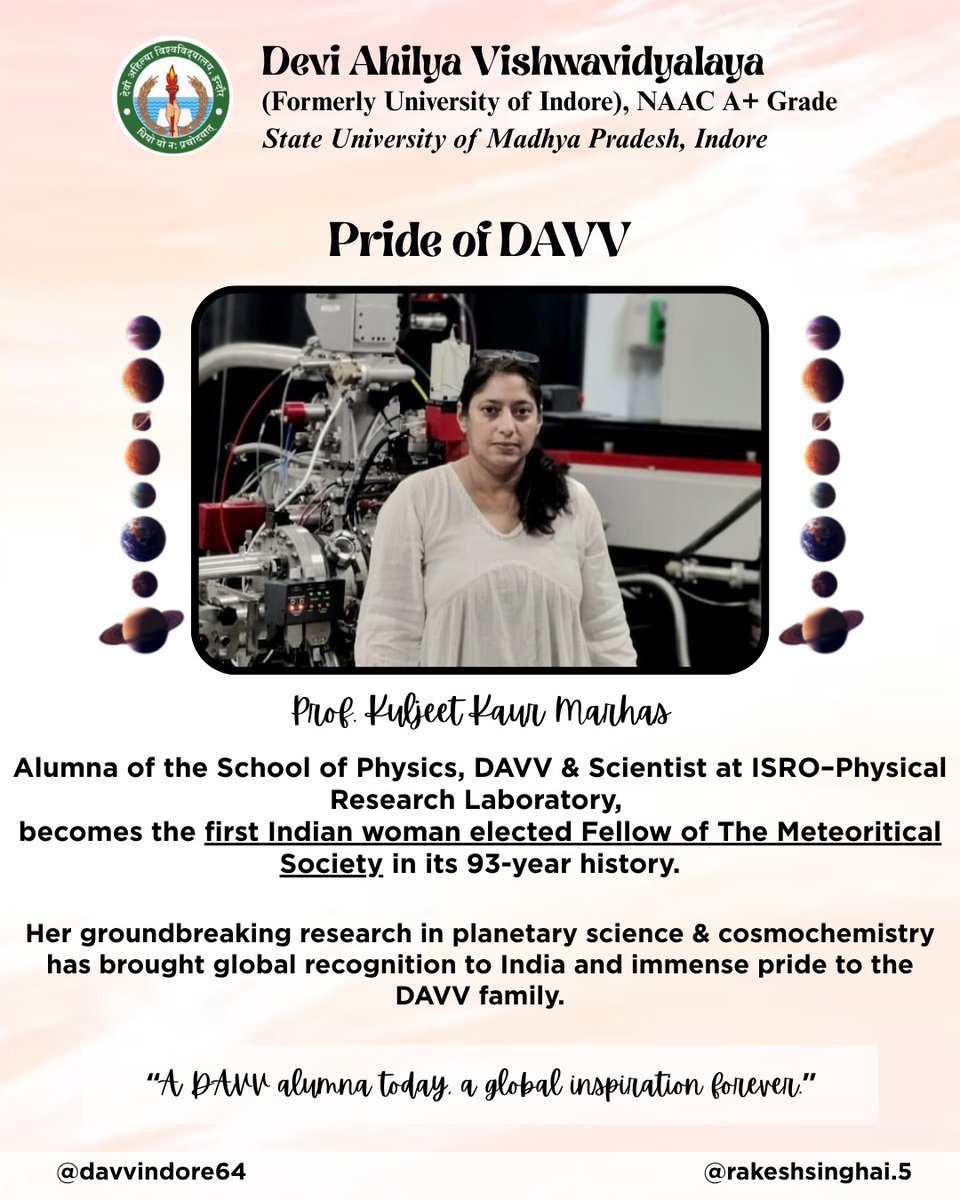 देवी अहिल्या विश्वविद्यालय, इन्दौर
धियो यो नः प्रचोदयात्

Devi Ahilya Vishwavidyalaya
(Formerly University of Indore), NAAC A+ Grade
State University of Madhya Pradesh, Indore

Pride of DAVV

Prof. Kuljeet Kaur Marhas

Alumna of the School of Physics, DAVV & Scientist at ISRO–Physical Research Laboratory,
becomes the first Indian woman elected Fellow of The Meteoritical Society in its 93-year history.

Her groundbreaking research in planetary science & cosmochemistry has brought global recognition to India and immense pride to the DAVV family.

"A DAVV alumna today, a global inspiration forever."

@davvindore64

@rakeshsinghai.5